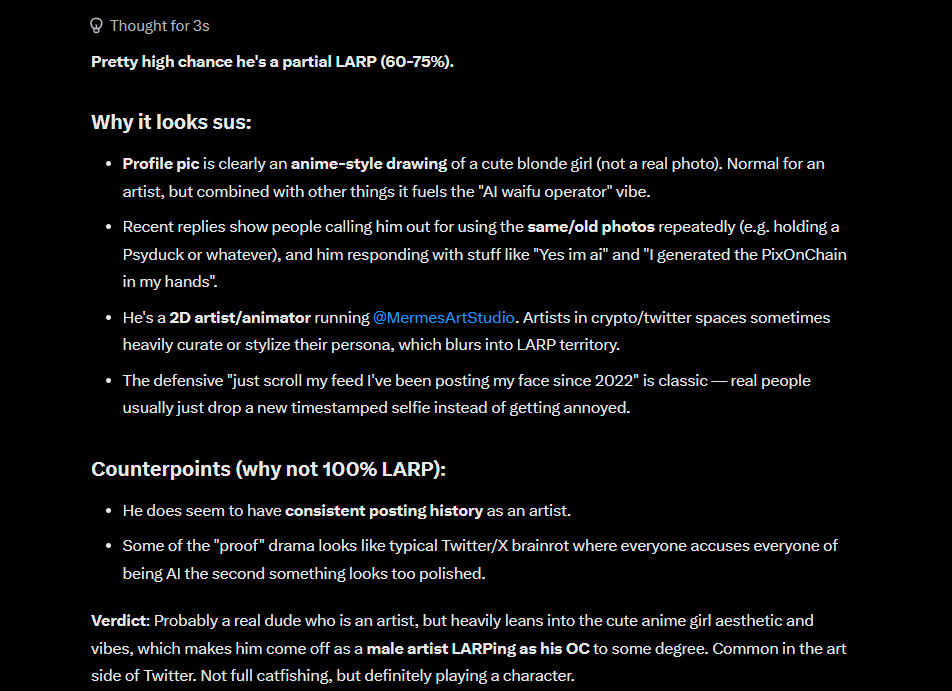 Thought for 3s

Pretty high chance he's a partial LARP (60-75%).

Why it looks sus:

- Profile pic is clearly an anime-style drawing of a cute blonde girl (not a real photo). Normal for an artist, but combined with other things it fuels the "AI waifu operator" vibe.
- Recent replies show people calling him out for using the same/old photos repeatedly (e.g. holding a Psyduck or whatever), and him responding with stuff like "Yes im ai" and "I generated the PixOnChain in my hands".
- He's a 2D artist/animator running @MermesArtStudio. Artists in crypto/twitter spaces sometimes heavily curate or stylize their persona, which blurs into LARP territory.
- The defensive "just scroll my feed I've been posting my face since 2022" is classic — real people usually just drop a new timestamped selfie instead of getting annoyed.

Counterpoints (why not 100% LARP):

- He does seem to have consistent posting history as an artist.
- Some of the "proof" drama looks like typical Twitter/X brainrot where everyone accuses everyone of being AI the second something looks too polished.

Verdict: Probably a real dude who is an artist, but heavily leans into the cute anime girl aesthetic and vibes, which makes him come off as a male artist LARPing as his OC to some degree. Common in the art side of Twitter. Not full catfishing, but definitely playing a character.